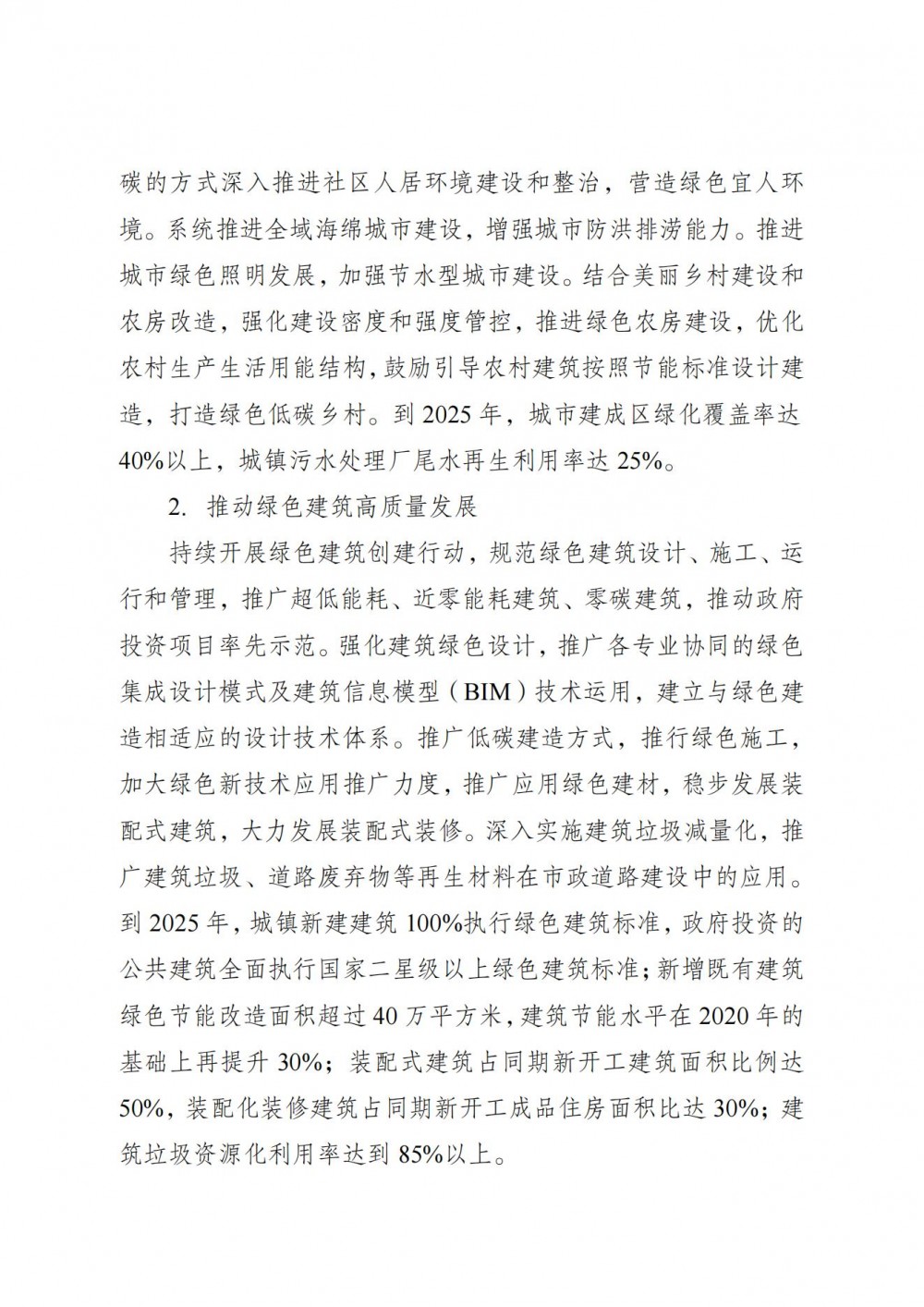 碳的方式深入推进社区人居环境建设和整治，营造绿色宜人环境。系统推进全域海绵城市建设，增强城市防洪排涝能力。推进城市绿色照明发展，加强节水型城市建设。结合美丽乡村建设和农房改造，强化建设密度和强度管控，推进绿色农房建设，优化农村生产生活用能结构，鼓励引导农村建筑按照节能标准设计建造，打造绿色低碳乡村。到 2025 年，城市建成区绿化覆盖率达 40%以上，城镇污水处理厂尾水再生利用率达 25%。

2. 推动绿色建筑高质量发展

持续开展绿色建筑创建行动，规范绿色建筑设计、施工、运行和管理，推广超低能耗、近零能耗建筑、零碳建筑，推动政府投资项目率先示范。强化建筑绿色设计，推广各专业协同的绿色集成设计模式及建筑信息模型（BIM）技术运用，建立与绿色建造相适应的设计技术体系。推广低碳建造方式，推行绿色施工，加大绿色新技术应用推广力度，推广应用绿色建材，稳步发展装配式建筑，大力发展装配式装修。深入实施建筑垃圾减量化，推广建筑垃圾、道路废弃物等再生材料在市政道路建设中的应用。到 2025 年，城镇新建建筑 100%执行绿色建筑标准，政府投资的公共建筑全面执行国家二星级以上绿色建筑标准；新增既有建筑绿色节能改造面积超过 40 万平方米，建筑节能水平在 2020 年的基础上再提升 30%；装配式建筑占同期新开工建筑面积比例达 50%，装配化装修建筑占同期新开工成品住房面积比达 30%；建筑垃圾资源化利用率达到 85%以上。